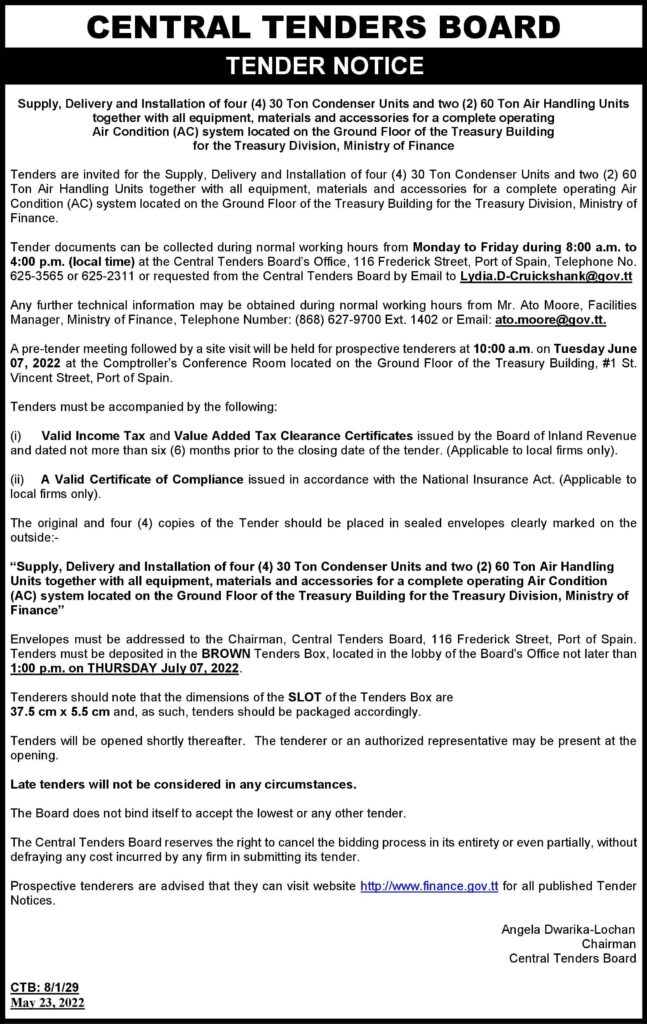 CENTRAL TENDERS BOARD

TENDER NOTICE

Supply, Delivery and Installation of four (4) 30 Ton Condenser Units and two (2) 60 Ton Air Handling Units together with all equipment, materials and accessories for a complete operating Air Condition (AC) system located on the Ground Floor of the Treasury Building for the Treasury Division, Ministry of Finance

Tenders are invited for the Supply, Delivery and Installation of four (4) 30 Ton Condenser Units and two (2) 60 Ton Air Handling Units together with all equipment, materials and accessories for a complete operating Air Condition (AC) system located on the Ground Floor of the Treasury Building for the Treasury Division, Ministry of Finance.

Tender documents can be collected during normal working hours from Monday to Friday during 8:00 a.m. to 4:00 p.m. (local time) at the Central Tenders Board's Office, 116 Frederick Street, Port of Spain, Telephone No. 625-3565 or 625-2311 or requested from the Central Tenders Board by Email to Lydia.D-Cruickshank@gov.tt

Any further technical information may be obtained during normal working hours from Mr. Ato Moore, Facilities Manager, Ministry of Finance, Telephone Number: (868) 627-9700 Ext. 1402 or Email: ato.moore@gov.tt.

A pre-tender meeting followed by a site visit will be held for prospective tenderers at 10:00 a.m. on Tuesday June 07, 2022 at the Comptroller's Conference Room located on the Ground Floor of the Treasury Building, #1 St. Vincent Street, Port of Spain.

Tenders must be accompanied by the following:

(i) Valid Income Tax and Value Added Tax Clearance Certificates issued by the Board of Inland Revenue and dated not more than six (6) months prior to the closing date of the tender. (Applicable to local firms only).

(ii) A Valid Certificate of Compliance issued in accordance with the National Insurance Act. (Applicable to local firms only).

The original and four (4) copies of the Tender should be placed in sealed envelopes clearly marked on the outside:-

"Supply, Delivery and Installation of four (4) 30 Ton Condenser Units and two (2) 60 Ton Air Handling Units together with all equipment, materials and accessories for a complete operating Air Condition (AC) system located on the Ground Floor of the Treasury Building for the Treasury Division, Ministry of Finance"

Envelopes must be addressed to the Chairman, Central Tenders Board, 116 Frederick Street, Port of Spain. Tenders must be deposited in the BROWN Tenders Box, located in the lobby of the Board's Office not later than 1:00 p.m. on THURSDAY July 07, 2022.

Tenderers should note that the dimensions of the SLOT of the Tenders Box are 37.5 cm x 5.5 cm and, as such, tenders should be packaged accordingly.

Tenders will be opened shortly thereafter. The tenderer or an authorized representative may be present at the opening.

Late tenders will not be considered in any circumstances.

The Board does not bind itself to accept the lowest or any other tender.

The Central Tenders Board reserves the right to cancel the bidding process in its entirety or even partially, without defraying any cost incurred by any firm in submitting its tender.

Prospective tenderers are advised that they can visit website http://www.finance.gov.tt for all published Tender Notices.

Angela Dwarika-Lochan
Chairman
Central Tenders Board

CTB: 8/1/29
May 23, 2022